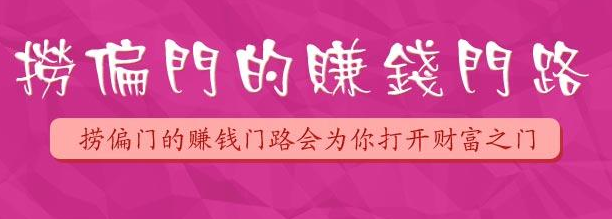 撈偏門的賺錢門路

捞偏门的赚钱门路会为你打开财富之门